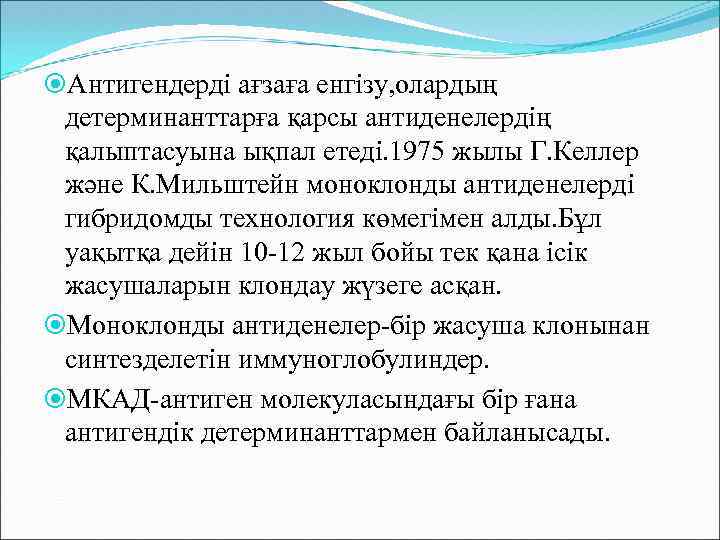 Антигендерді ағзаға енгізу,олардың детерминанттарға қарсы антиденелердің қалыптасуына ықпал етеді.1975 жылы Г.Келлер және К.Мильштейн моноклонды антиденелерді гибридомды технология көмегімен алды.Бұл уақытқа дейін 10-12 жыл бойы тек қана ісік жасушаларын клондау жүзеге асқан.

Моноклонды антиденелер-бір жасуша клонынан синтезделетін иммуноглобулиндер.

МКАД-антиген молекуласындағы бір ғана антигендік детерминанттармен байланысады.